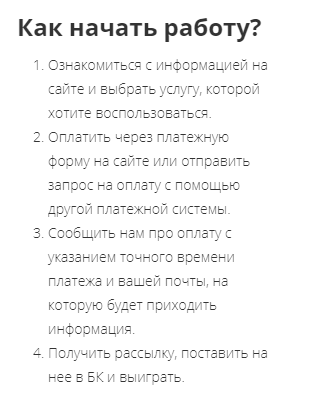 Как начать работу?

1. Ознакомиться с информацией на сайте и выбрать услугу, которой хотите воспользоваться.
2. Оплатить через платежную форму на сайте или отправить запрос на оплату с помощью другой платежной системы.
3. Сообщить нам про оплату с указанием точного времени платежа и вашей почты, на которую будет приходить информация.
4. Получить рассылку, поставить на нее в БК и выиграть.